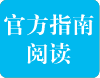 官方指南
阅读